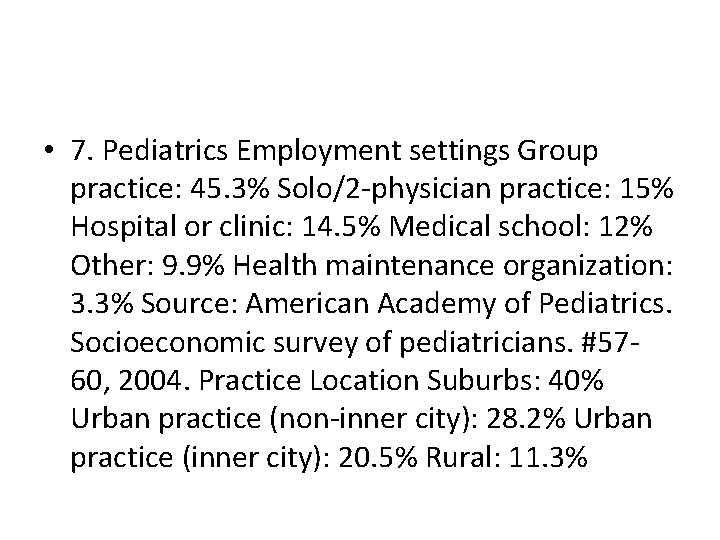 • 7. Pediatrics Employment settings Group practice: 45.3% Solo/2-physician practice: 15% Hospital or clinic: 14.5% Medical school: 12% Other: 9.9% Health maintenance organization: 3.3% Source: American Academy of Pediatrics. Socioeconomic survey of pediatricians. #57-60, 2004. Practice Location Suburbs: 40% Urban practice (non-inner city): 28.2% Urban practice (inner city): 20.5% Rural: 11.3%